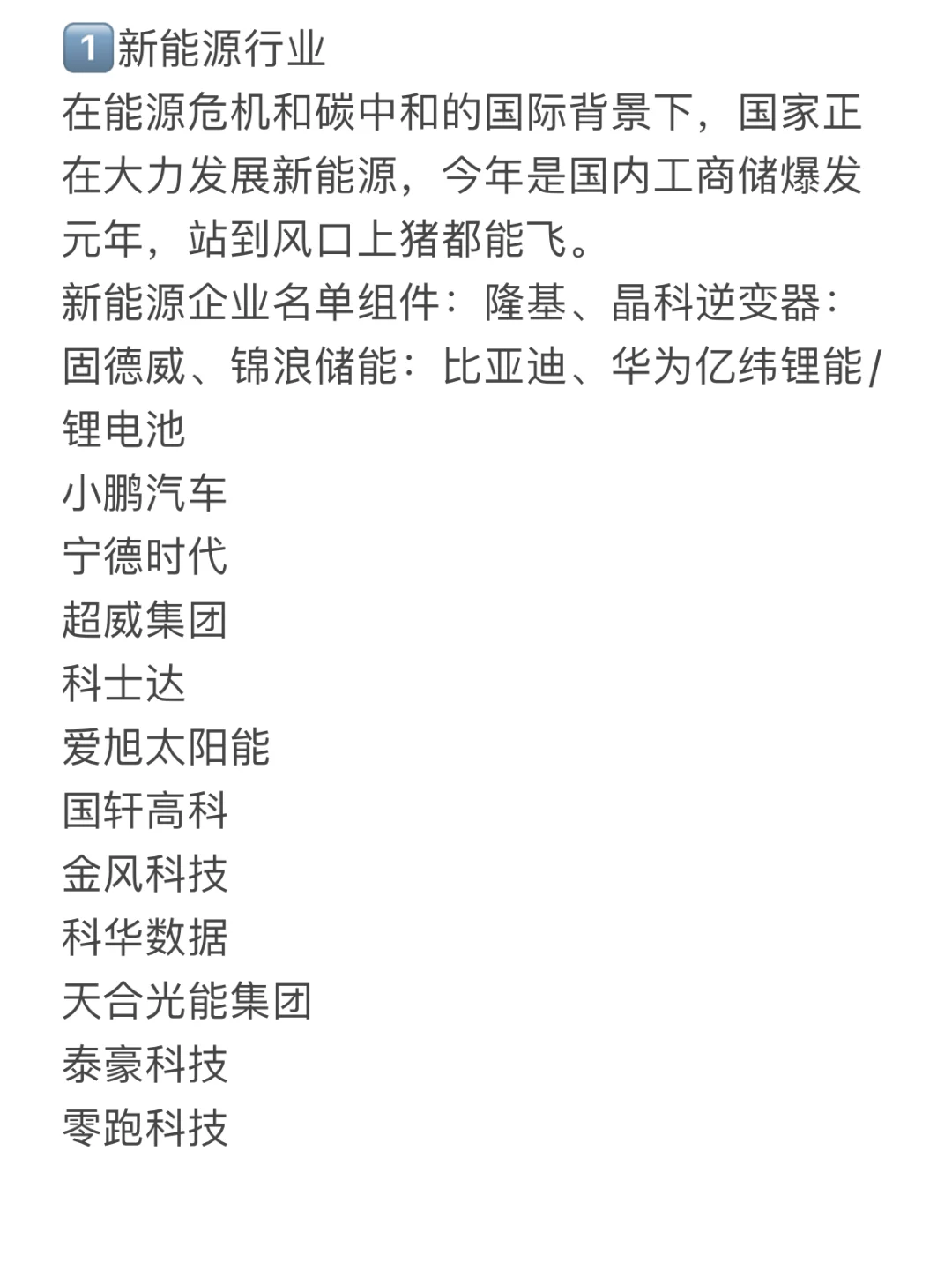 1️⃣新能源行业
在能源危机和碳中和的国际背景下，国家正在大力发展新能源，今年是国内工商储爆发元年，站到风口上猪都能飞。
新能源企业名单组件：隆基、晶科逆变器：固德威、锦浪储能：比亚迪、华为亿纬锂能/锂电池
小鹏汽车
宁德时代
超威集团
科士达
爱旭太阳能
国轩高科
金风科技
科华数据
天合光能集团
泰豪科技
零跑科技